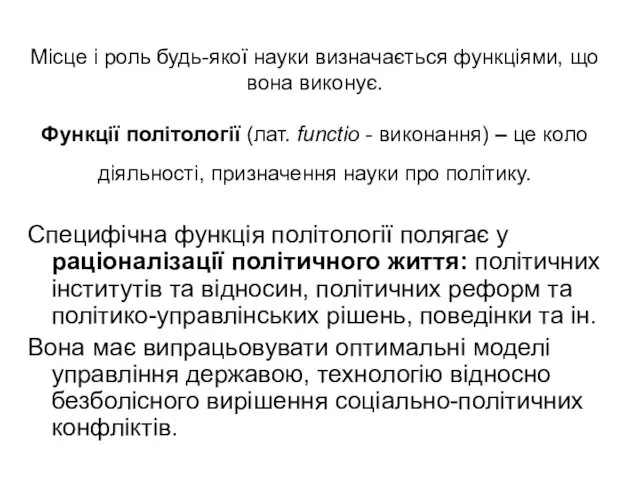 Місце і роль будь-якої науки визначається функціями, що вона виконує.

Функції політології (лат. functio - виконання) – це коло діяльності, призначення науки про політику.

Специфічна функція політології полягає у раціоналізації політичного життя: політичних інститутів та відносин, політичних реформ та політико-управлінських рішень, поведінки та ін.

Вона має випрацьовувати оптимальні моделі управління державою, технологію відносно безболісного вирішення соціально-політичних конфліктів.